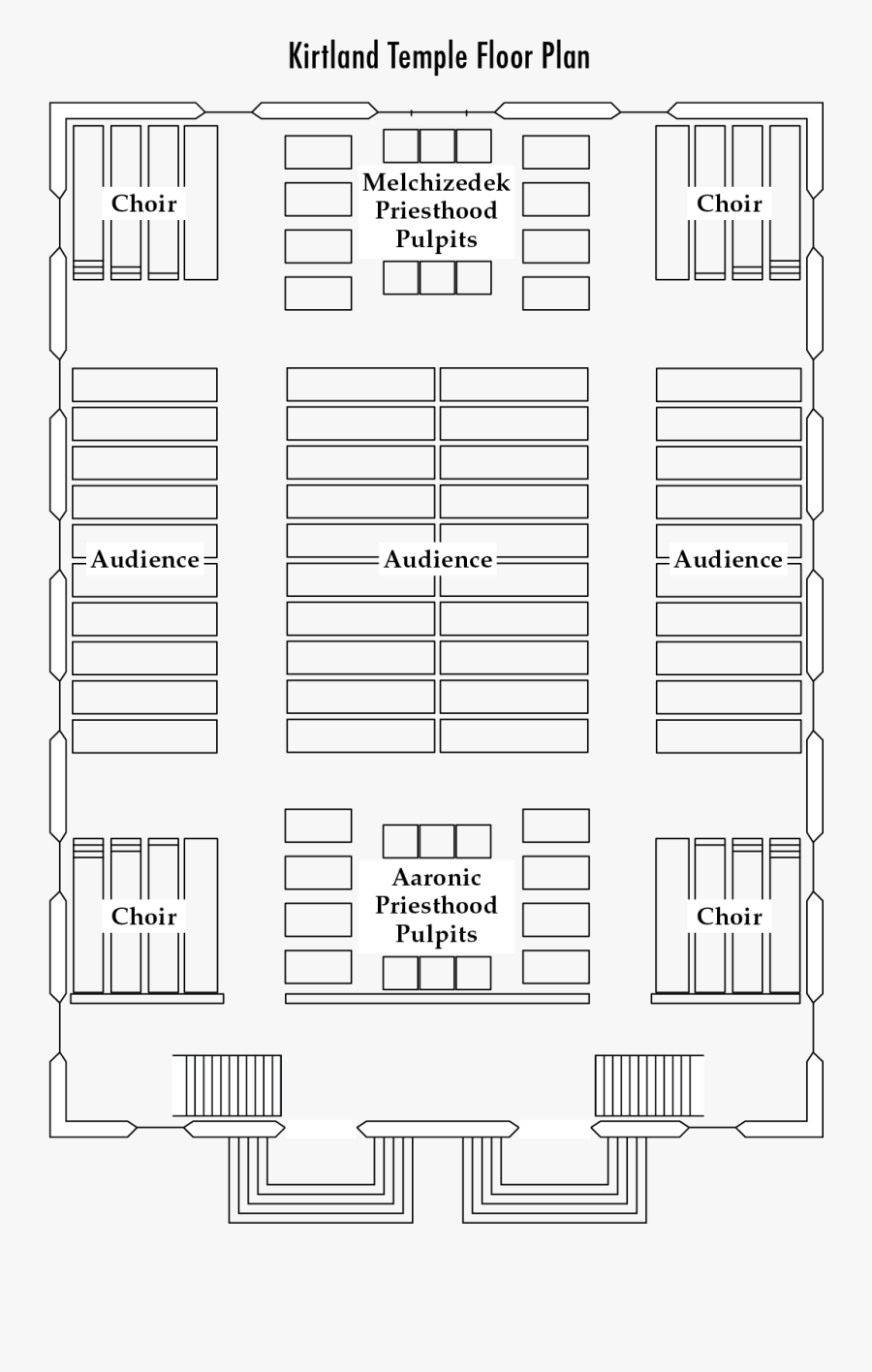 Kirtland Temple Floor Plan

Choir

Melchizedek Priesthood Pulpits

Choir

Audience

Audience

Audience

Choir

Aaronic Priesthood Pulpits

Choir